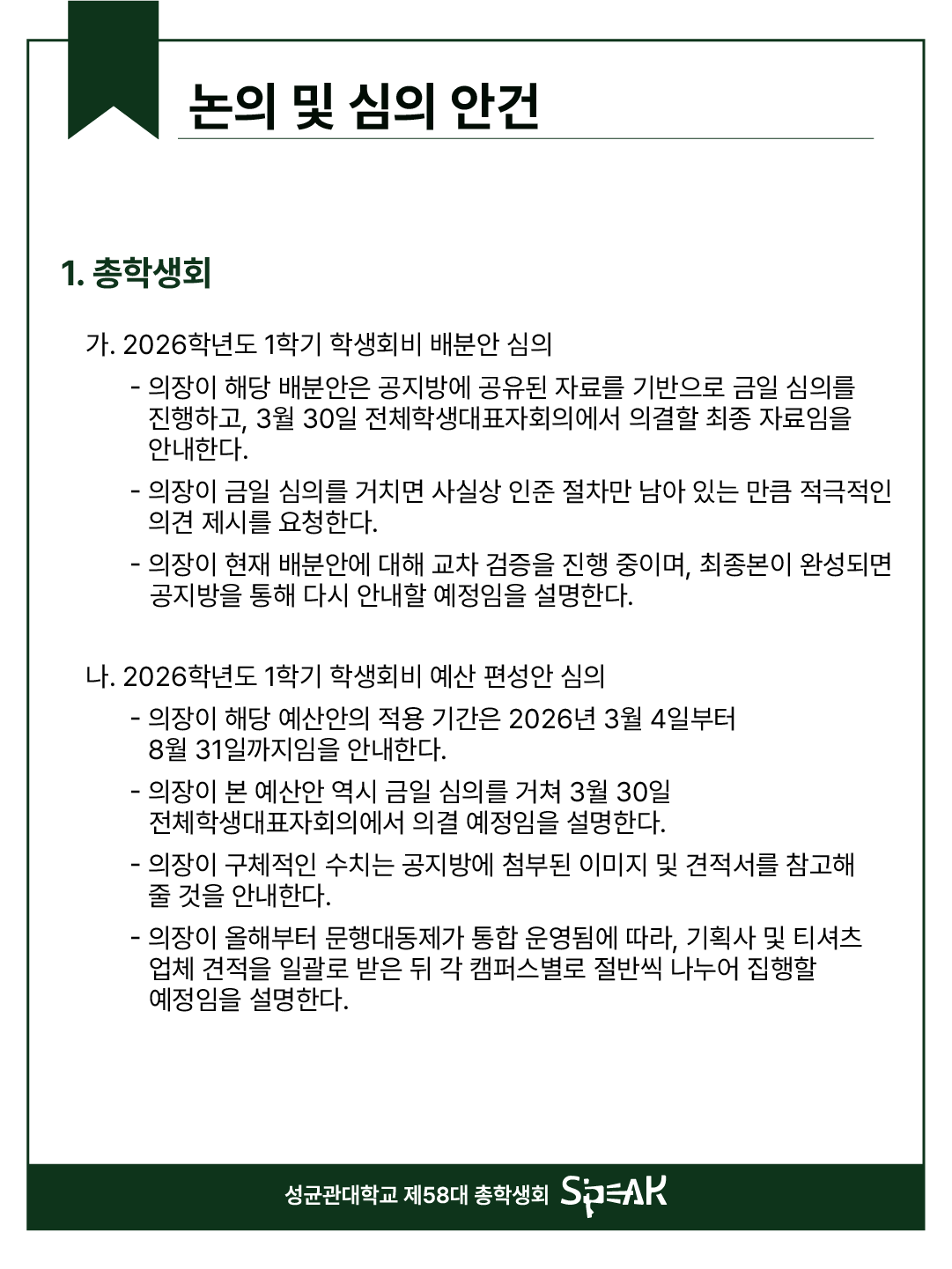 논의 및 심의 안건

1. 총학생회

가. 2026학년도 1학기 학생회비 배분안 심의

- 의장이 해당 배분안은 공지방에 공유된 자료를 기반으로 금일 심의를 진행하고, 3월 30일 전체학생대표자회의에서 의결할 최종 자료임을 안내한다.

- 의장이 금일 심의를 거치면 사실상 인준 절차만 남아 있는 만큼 적극적인 의견 제시를 요청한다.

- 의장이 현재 배분안에 대해 교차 검증을 진행 중이며, 최종본이 완성되면 공지방을 통해 다시 안내할 예정임을 설명한다.

나. 2026학년도 1학기 학생회비 예산 편성안 심의

- 의장이 해당 예산안의 적용 기간은 2026년 3월 4일부터 8월 31일까지임을 안내한다.

- 의장이 본 예산안 역시 금일 심의를 거쳐 3월 30일 전체학생대표자회의에서 의결 예정임을 설명한다.

- 의장이 구체적인 수치는 공지방에 첨부된 이미지 및 견적서를 참고해 줄 것을 안내한다.

- 의장이 올해부터 문행대동제가 통합 운영됨에 따라, 기획사 및 티셔츠 업체 견적을 일괄로 받은 뒤 각 캠퍼스별로 절반씩 나누어 집행할 예정임을 설명한다.

성균관대학교 제58대 총학생회 SPEAK